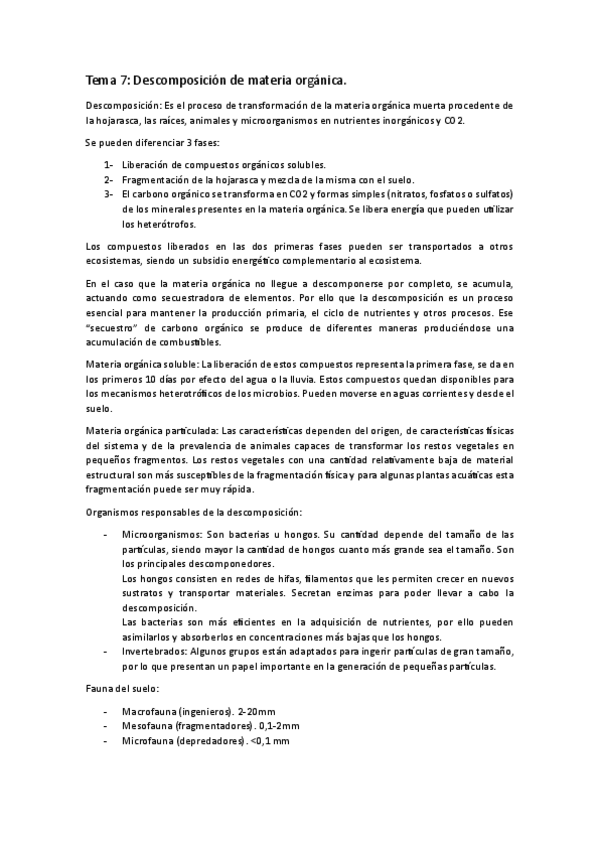 Tema 7: Descomposición de materia orgánica.

Descomposición: Es el proceso de transformación de la materia orgánica muerta procedente de la hojarasca, las raíces, animales y microorganismos en nutrientes inorgánicos y CO2.

Se pueden diferenciar 3 fases:

1- Liberación de compuestos orgánicos solubles.
2- Fragmentación de la hojarasca y mezcla de la misma con el suelo.
3- El carbono orgánico se transforma en CO2 y formas simples (nitratos, fosfatos o sulfatos) de los minerales presentes en la materia orgánica. Se libera energía que pueden utilizar los heterótrofos.

Los compuestos liberados en las dos primeras fases pueden ser transportados a otros ecosistemas, siendo un subsidio energético complementario al ecosistema.

En el caso que la materia orgánica no llegue a descomponerse por completo, se acumula, actuando como secuestradora de elementos. Por ello que la descomposición es un proceso esencial para mantener la producción primaria, el ciclo de nutrientes y otros procesos. Ese "secuestro" de carbono orgánico se produce de diferentes maneras produciéndose una acumulación de combustibles.

Materia orgánica soluble: La liberación de estos compuestos representa la primera fase, se da en los primeros 10 días por efecto del agua o la lluvia. Estos compuestos quedan disponibles para los mecanismos heterotróficos de los microbios. Pueden moverse en aguas corrientes y desde el suelo.

Materia orgánica particulada: Las características dependen del origen, de características físicas del sistema y de la prevalencia de animales capaces de transformar los restos vegetales en pequeños fragmentos. Los restos vegetales con una cantidad relativamente baja de material estructural son más susceptibles de la fragmentación física y para algunas plantas acuáticas esta fragmentación puede ser muy rápida.

Organismos responsables de la descomposición:

- Microorganismos: Son bacterias u hongos. Su cantidad depende del tamaño de las partículas, siendo mayor la cantidad de hongos cuanto más grande sea el tamaño. Son los principales descomponedores.
Los hongos consisten en redes de hifas, filamentos que les permiten crecer en nuevos sustratos y transportar materiales. Secretan enzimas para poder llevar a cabo la descomposición.
Las bacterias son más eficientes en la adquisición de nutrientes, por ello pueden asimilarlos y absorberlos en concentraciones más bajas que los hongos.
- Invertebrados: Algunos grupos están adaptados para ingerir partículas de gran tamaño, por lo que presentan un papel importante en la generación de pequeñas partículas.

Fauna del suelo:

- Macrofauna (ingenieros). 2-20mm
- Mesofauna (fragmentadores). 0,1-2mm
- Microfauna (depredadores). <0,1 mm